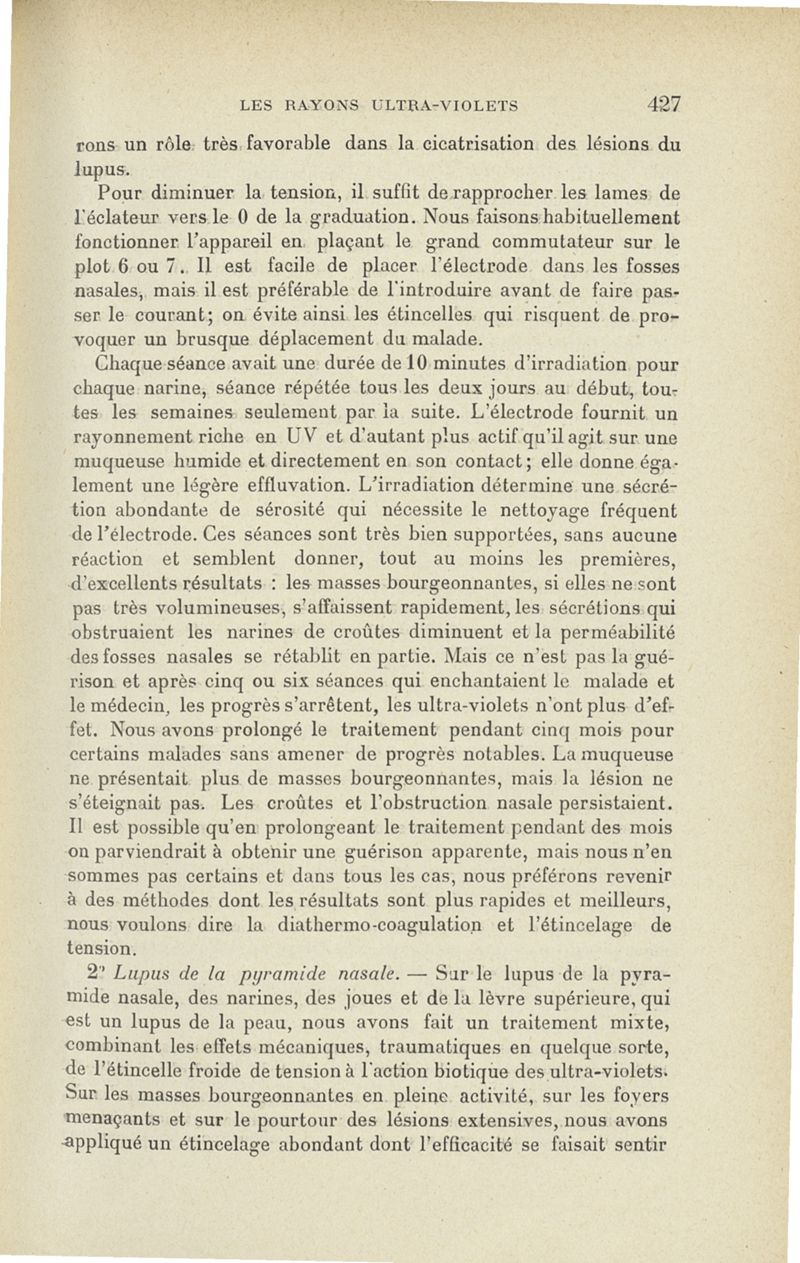 LES RAYONS ULTRA-VIOLETS 427

rons un rôle très favorable dans la cicatrisation des lésions du lupus.

Pour diminuer la tension, il suffit de rapprocher les lames de l'éclateur vers le 0 de la graduation. Nous faisons habituellement fonctionner l'appareil en plaçant le grand commutateur sur le plot 6 ou 7. Il est facile de placer l'électrode dans les fosses nasales, mais il est préférable de l'introduire avant de faire passer le courant; on évite ainsi les étincelles qui risquent de provoquer un brusque déplacement du malade.

Chaque séance avait une durée de 10 minutes d'irradiation pour chaque narine, séance répétée tous les deux jours au début, toutes les semaines seulement par la suite. L'électrode fournit un rayonnement riche en UV et d'autant plus actif qu'il agit sur une muqueuse humide et directement en son contact; elle donne également une légère effluvation. L'irradiation détermine une sécrétion abondante de sérosité qui nécessite le nettoyage fréquent de l'électrode. Ces séances sont très bien supportées, sans aucune réaction et semblent donner, tout au moins les premières, d'excellents résultats : les masses bourgeonnantes, si elles ne sont pas très volumineuses, s'affaissent rapidement, les sécrétions qui obstruaient les narines de croûtes diminuent et la perméabilité des fosses nasales se rétablit en partie. Mais ce n'est pas la guérison et après cinq ou six séances qui enchantaient le malade et le médecin, les progrès s'arrêtent, les ultra-violets n'ont plus d'effet. Nous avons prolongé le traitement pendant cinq mois pour certains malades sans amener de progrès notables. La muqueuse ne présentait plus de masses bourgeonnantes, mais la lésion ne s'éteignait pas. Les croûtes et l'obstruction nasale persistaient. Il est possible qu'en prolongeant le traitement pendant des mois on parviendrait à obtenir une guérison apparente, mais nous n'en sommes pas certains et dans tous les cas, nous préférons revenir à des méthodes dont les résultats sont plus rapides et meilleurs, nous voulons dire la diathermo-coagulation et l'étincelage de tension.

2° *Lupus de la pyramide nasale.* — Sur le lupus de la pyramide nasale, des narines, des joues et de la lèvre supérieure, qui est un lupus de la peau, nous avons fait un traitement mixte, combinant les effets mécaniques, traumatiques en quelque sorte, de l'étincelle froide de tension à l'action biotique des ultra-violets. Sur les masses bourgeonnantes en pleine activité, sur les foyers menaçants et sur le pourtour des lésions extensives, nous avons appliqué un étincelage abondant dont l'efficacité se faisait sentir